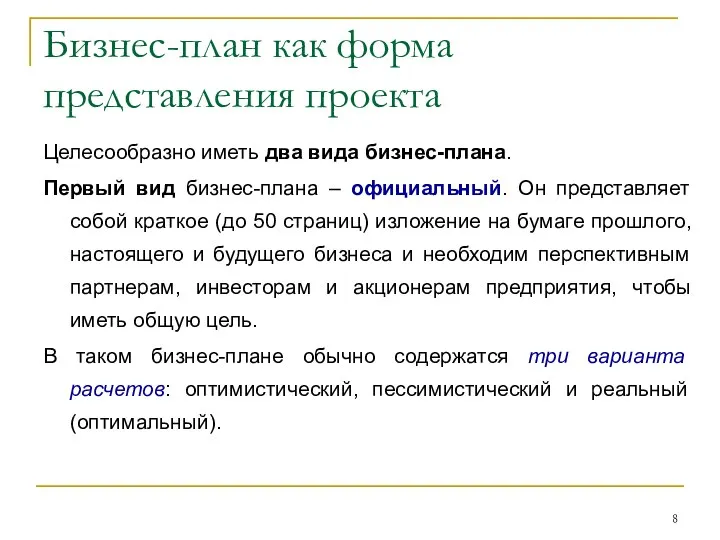 Бизнес-план как форма представления проекта

Целесообразно иметь два вида бизнес-плана.

Первый вид бизнес-плана – официальный. Он представляет собой краткое (до 50 страниц) изложение на бумаге прошлого, настоящего и будущего бизнеса и необходим перспективным партнерам, инвесторам и акционерам предприятия, чтобы иметь общую цель.

В таком бизнес-плане обычно содержатся три варианта расчетов: оптимистический, пессимистический и реальный (оптимальный).

8